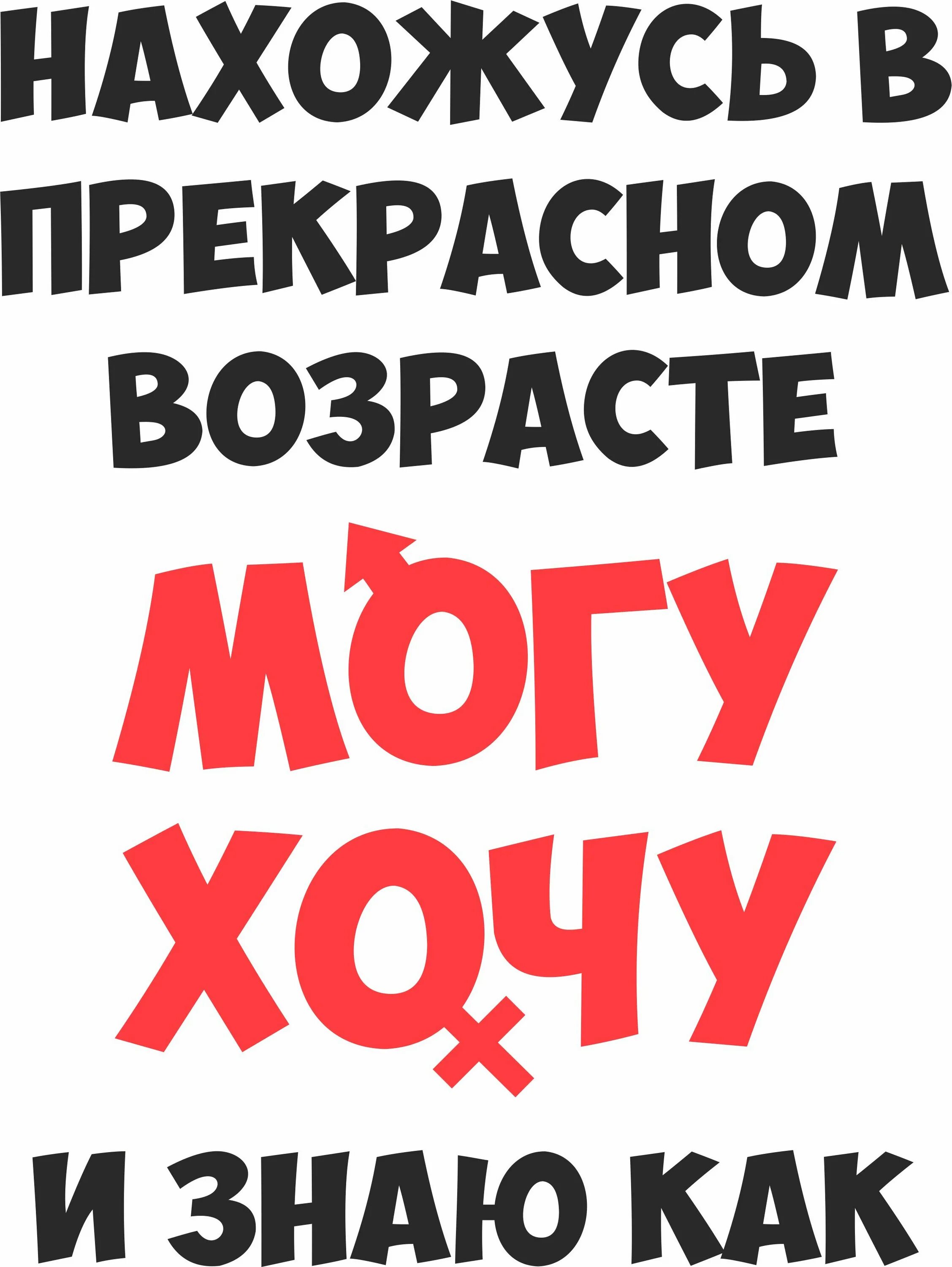 НАХОЖУСЬ В ПРЕКРАСНОМ ВОЗРАСТЕ

МОГУ

ХОЧУ

И ЗНАЮ КАК